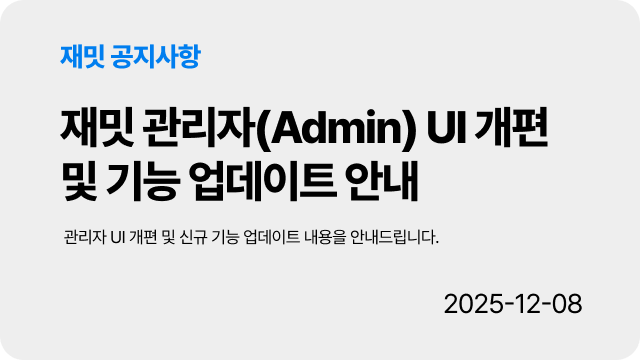 재밋 공지사항

재밋 관리자(Admin) UI 개편 및 기능 업데이트 안내

관리자 UI 개편 및 신규 기능 업데이트 내용을 안내드립니다.

2025-12-08